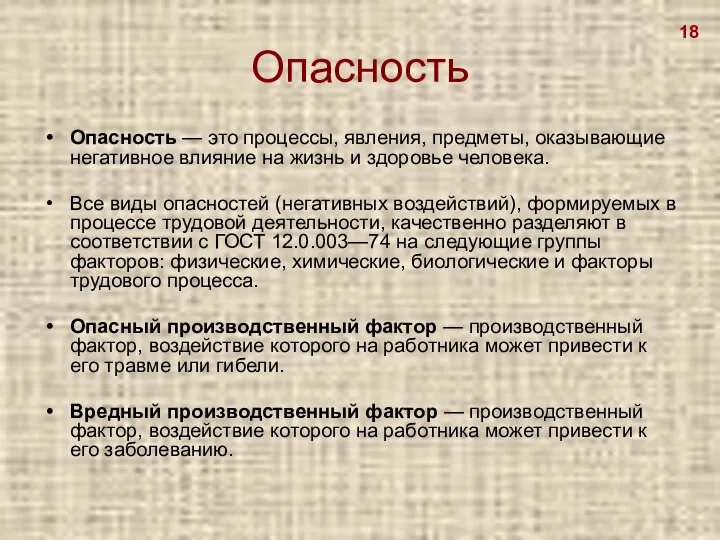 18

Опасность

• Опасность — это процессы, явления, предметы, оказывающие негативное влияние на жизнь и здоровье человека.

• Все виды опасностей (негативных воздействий), формируемых в процессе трудовой деятельности, качественно разделяют в соответствии с ГОСТ 12.0.003—74 на следующие группы факторов: физические, химические, биологические и факторы трудового процесса.

• Опасный производственный фактор — производственный фактор, воздействие которого на работника может привести к его травме или гибели.

• Вредный производственный фактор — производственный фактор, воздействие которого на работника может привести к его заболеванию.